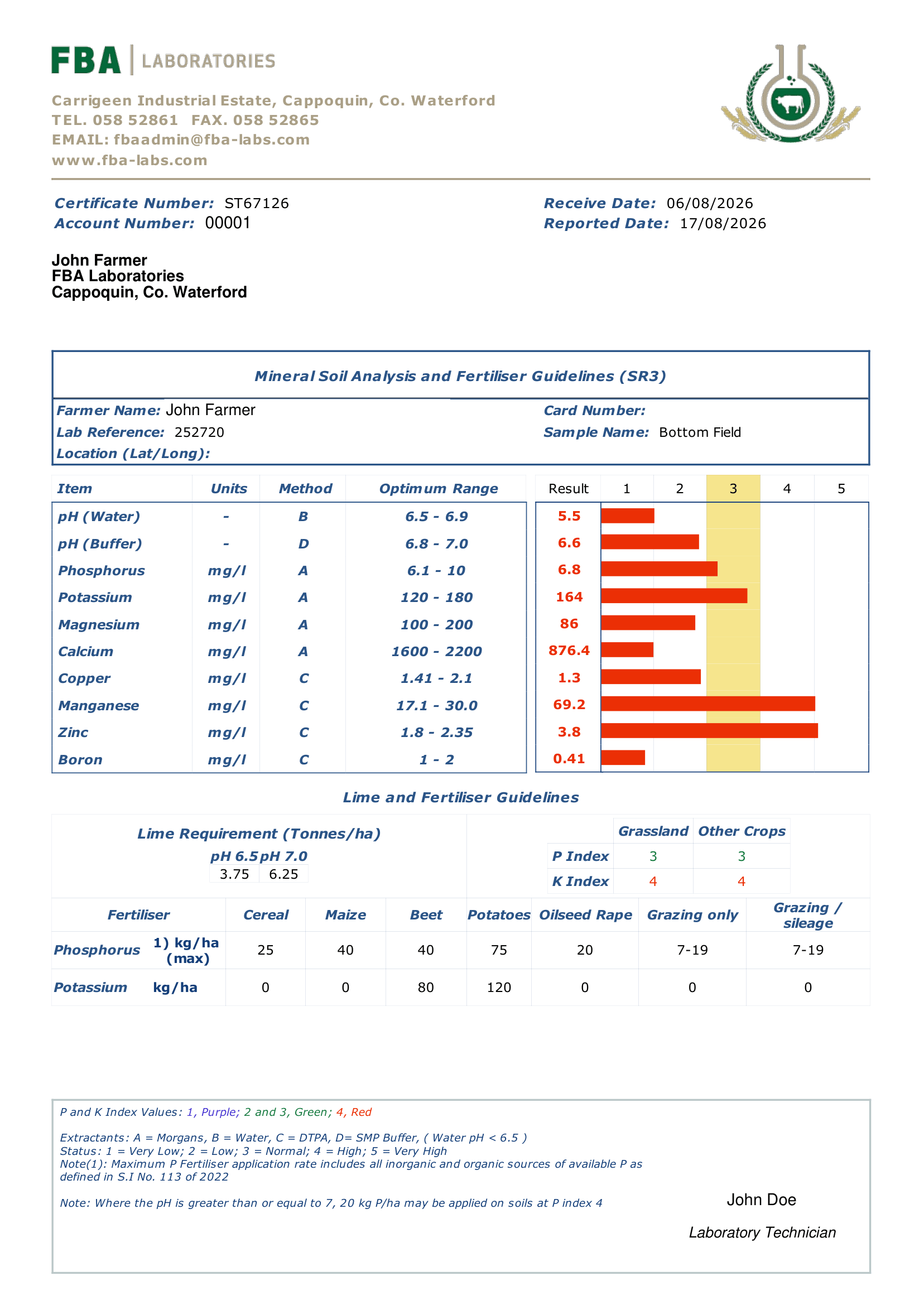 FBA | LABORATORIES

Carrigeen Industrial Estate, Cappoquin, Co. Waterford
TEL. 058 52861 FAX. 058 52865
EMAIL: fbaadmin@fba-labs.com
www.fba-labs.com

Certificate Number: ST67126
Account Number: 00001

Receive Date: 06/08/2026
Reported Date: 17/08/2026

John Farmer
FBA Laboratories
Cappoquin, Co. Waterford

Mineral Soil Analysis and Fertiliser Guidelines (SR3)

Farmer Name: John Farmer
Lab Reference: 252720
Location (Lat/Long):

Card Number:
Sample Name: Bottom Field

| Item | Units | Method | Optimum Range | Result | 1 | 2 | 3 | 4 | 5 |
|---|---|---|---|---|---|---|---|---|---|
| pH (Water) | - | B | 6.5 - 6.9 | 5.5 | | | | | |
| pH (Buffer) | - | D | 6.8 - 7.0 | 6.6 | | | | | |
| Phosphorus | mg/l | A | 6.1 - 10 | 6.8 | | | | | |
| Potassium | mg/l | A | 120 - 180 | 164 | | | | | |
| Magnesium | mg/l | A | 100 - 200 | 86 | | | | | |
| Calcium | mg/l | A | 1600 - 2200 | 876.4 | | | | | |
| Copper | mg/l | C | 1.41 - 2.1 | 1.3 | | | | | |
| Manganese | mg/l | C | 17.1 - 30.0 | 69.2 | | | | | |
| Zinc | mg/l | C | 1.8 - 2.35 | 3.8 | | | | | |
| Boron | mg/l | C | 1 - 2 | 0.41 | | | | | |

Lime and Fertiliser Guidelines

Lime Requirement (Tonnes/ha)

| pH 6.5 | pH 7.0 |
|---|---|
| 3.75 | 6.25 |

| | Grassland | Other Crops |
|---|---|---|
| P Index | 3 | 3 |
| K Index | 4 | 4 |

| Fertiliser | | Cereal | Maize | Beet | Potatoes | Oilseed Rape | Grazing only | Grazing / sileage |
|---|---|---|---|---|---|---|---|---|
| Phosphorus | 1) kg/ha (max) | 25 | 40 | 40 | 75 | 20 | 7-19 | 7-19 |
| Potassium | kg/ha | 0 | 0 | 80 | 120 | 0 | 0 | 0 |

P and K Index Values: 1, Purple; 2 and 3, Green; 4, Red

Extractants: A = Morgans, B = Water, C = DTPA, D= SMP Buffer, ( Water pH < 6.5 )
Status: 1 = Very Low; 2 = Low; 3 = Normal; 4 = High; 5 = Very High
Note(1): Maximum P Fertiliser application rate includes all inorganic and organic sources of available P as defined in S.I No. 113 of 2022

Note: Where the pH is greater than or equal to 7, 20 kg P/ha may be applied on soils at P index 4

John Doe
Laboratory Technician